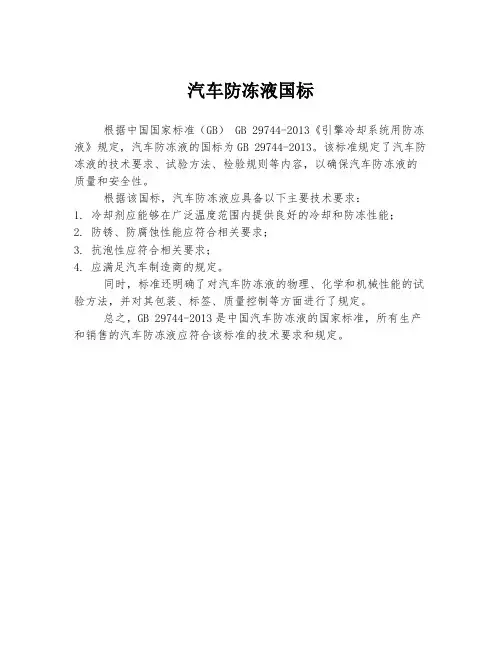 汽车防冻液国标

根据中国国家标准（GB） GB 29744-2013《引擎冷却系统用防冻液》规定，汽车防冻液的国标为 GB 29744-2013。该标准规定了汽车防冻液的技术要求、试验方法、检验规则等内容，以确保汽车防冻液的质量和安全性。

根据该国标，汽车防冻液应具备以下主要技术要求：
1. 冷却剂应能够在广泛温度范围内提供良好的冷却和防冻性能；
2. 防锈、防腐蚀性能应符合相关要求；
3. 抗泡性应符合相关要求；
4. 应满足汽车制造商的规定。

同时，标准还明确了对汽车防冻液的物理、化学和机械性能的试验方法，并对其包装、标签、质量控制等方面进行了规定。

总之，GB 29744-2013 是中国汽车防冻液的国家标准，所有生产和销售的汽车防冻液应符合该标准的技术要求和规定。